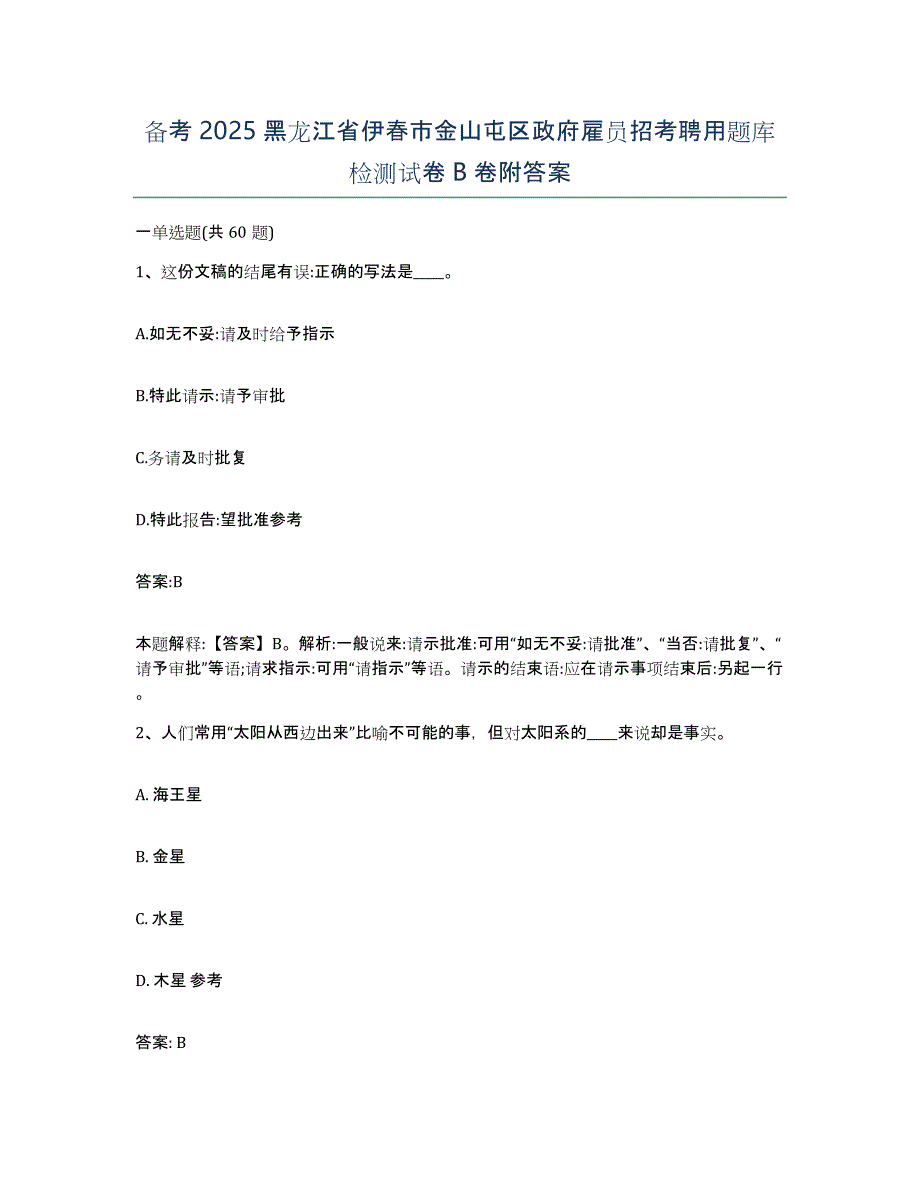 备考 2025 黑龙江省伊春市金山屯区政府雇员招考聘用题库检测试卷 B 卷附答案

一单选题(共 60 题)

1、这份文稿的结尾有误:正确的写法是____。

A.如无不妥:请及时给予指示

B.特此请示:请予审批

C.务请及时批复

D.特此报告:望批准参考

答案:B

本题解释:【答案】B。解析:一般说来:请示批准:可用“如无不妥:请批准”、“当否:请批复”、“请予审批”等语;请求指示:可用“请指示”等语。请示的结束语:应在请示事项结束后:另起一行。

2、人们常用“太阳从西边出来”比喻不可能的事，但对太阳系的____来说却是事实。

A. 海王星

B. 金星

C. 水星

D. 木星 参考

答案: B